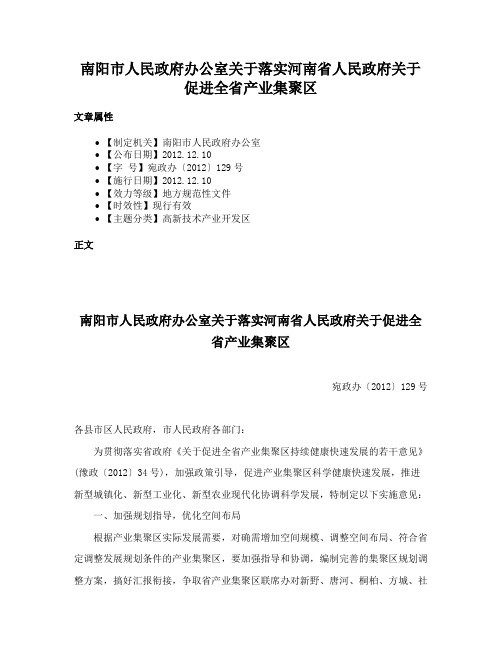 南阳市人民政府办公室关于落实河南省人民政府关于促进全省产业集聚区

文章属性

• 【制定机关】南阳市人民政府办公室
• 【公布日期】2012.12.10
• 【字　号】宛政办〔2012〕129 号
• 【施行日期】2012.12.10
• 【效力等级】地方规范性文件
• 【时效性】现行有效
• 【主题分类】高新技术产业开发区

正文

南阳市人民政府办公室关于落实河南省人民政府关于促进全省产业集聚区

宛政办〔2012〕129 号

各县市区人民政府，市人民政府各部门：

为贯彻落实省政府《关于促进全省产业集聚区持续健康快速发展的若干意见》(豫政〔2012〕34 号)，加强政策引导，促进产业集聚区科学健康快速发展，推进新型城镇化、新型工业化、新型农业现代化协调科学发展，特制定以下实施意见：

一、加强规划指导，优化空间布局

根据产业集聚区实际发展需要，对确需增加空间规模、调整空间布局、符合省定调整发展规划条件的产业集聚区，要加强指导和协调，编制完善的集聚区规划调整方案，搞好汇报衔接，争取省产业集聚区联席办对新野、唐河、桐柏、方城、社